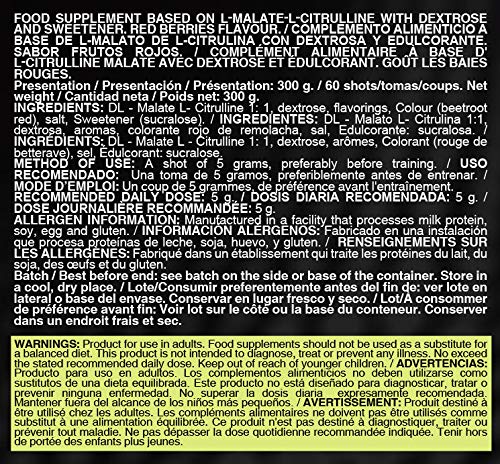 FOOD SUPPLEMENT BASED ON L-MALATE-L-CITRULLINE WITH DEXTROSE AND SWEETENER. RED BERRIES FLAVOUR. / COMPLEMENTO ALIMENTICIO A BASE DE L-MALATO DE L-CITRULINA CON DEXTROSA Y EDULCORANTE. SABOR FRUTOS ROJOS. / COMPLÉMENT ALIMENTAIRE À BASE D' L-CITRULLINE MALATE AVEC DEXTROSE ET ÉDULCORANT. GOÛT LES BAIES ROUGES.
Presentation / Presentación / Présentation: 300 g. / 60 shots/tomas/coups. Net weight / Cantidad neta / Poids net: 300 g.
INGREDIENTS: DL - Malate L- Citrulline 1: 1, dextrose, flavorings, Colour (beetroot red), salt, Sweetener (sucralose). / INGREDIENTES: DL - Malato L- Citrulina 1:1, dextrosa, aromas, colorante rojo de remolacha, sal, Edulcorante: sucralosa. / INGRÉDIENTS: DL - Malate L - Citrulline 1: 1, dextrose, arômes, Colorant (rouge de betterave), sel, Édulcorant: sucralose.
METHOD OF USE: A shot of 5 grams, preferably before training. / USO RECOMENDADO: Una toma de 5 gramos, preferiblemente antes de entrenar. / MODE D'EMPLOI: Un coup de 5 grammes, de préférence avant l'entraînement.
RECOMMENDED DAILY DOSE: 5 g. / DOSIS DIARIA RECOMENDADA: 5 g. / DOSE JOURNALIÈRE RECOMMANDÉE: 5 g.
ALLERGEN INFORMATION: Manufactured in a facility that processes milk protein, soy, egg and gluten. / INFORMACIÓN ALERGENOS: Fabricado en una instalación que procesa proteínas de leche, soja, huevo, y gluten. / RENSEIGNEMENTS SUR LES ALLERGÈNES: Fabriqué dans un établissement qui traite les protéines du lait, du soja, des œufs et du gluten.
Batch / Best before end: see batch on the side or base of the container. Store in a cool, dry place. / Lote/Consumir preferentemente antes del fin de: ver lote en lateral o base del envase. Conservar en lugar fresco y seco. / Lot/À consommer de préférence avant fin: Voir lot sur le côté ou la base du conteneur. Conserver dans un endroit frais et sec.

WARNINGS: Product for use in adults. Food supplements should not be used as a substitute for a balanced diet. This product is not intended to diagnose, treat or prevent any illness. No exceed the stated recommended daily dose. Keep out of reach of younger children. / ADVERTENCIAS: Producto para uso en adultos. Los complementos alimenticios no deben utilizarse como sustitutos de una dieta equilibrada. Este producto no está diseñado para diagnosticar, tratar o prevenir ninguna enfermedad. No superar la dosis diaria expresamente recomendada. Mantener fuera del alcance de los niños más pequeños. / AVERTISSEMENT: Produit destiné à être utilisé chez les adultes. Les compléments alimentaires ne doivent pas être utilisés comme substitut à une alimentation équilibrée. Ce produit n'est pas destiné à diagnostiquer, traiter ou prévenir tout maladie. Ne pas dépasser la dose quotidienne recommandée indiquée. Tenir hors de portée des enfants plus jeunes.